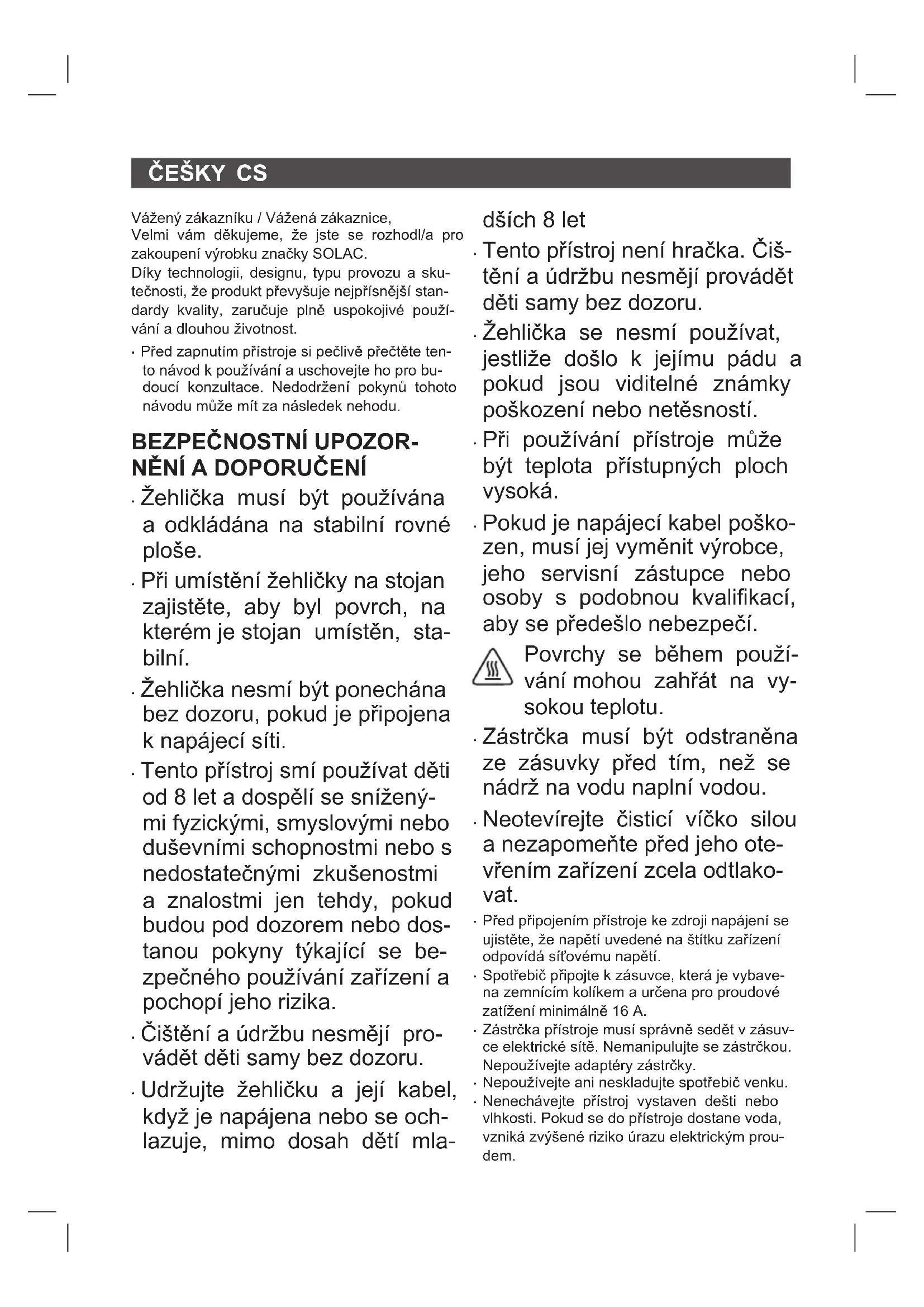 ČEŠKY CS

Vážený zákazníku / Vážená zákaznice,
Velmi vám děkujeme, že jste se rozhodl/a pro zakoupení výrobku značky SOLAC.
Díky technologii, designu, typu provozu a skutečnosti, že produkt převyšuje nejpřísnější standardy kvality, zaručuje plně uspokojivé používání a dlouhou životnost.

· Před zapnutím přístroje si pečlivě přečtěte tento návod k používání a uschovejte ho pro budoucí konzultace. Nedodržení pokynů tohoto návodu může mít za následek nehodu.

BEZPEČNOSTNÍ UPOZORNĚNÍ A DOPORUČENÍ

· Žehlička musí být používána a odkládána na stabilní rovné ploše.

· Při umístění žehličky na stojan zajistěte, aby byl povrch, na kterém je stojan umístěn, stabilní.

· Žehlička nesmí být ponechána bez dozoru, pokud je připojena k napájecí síti.

· Tento přístroj smí používat děti od 8 let a dospělí se sníženými fyzickými, smyslovými nebo duševními schopnostmi nebo s nedostatečnými zkušenostmi a znalostmi jen tehdy, pokud budou pod dozorem nebo dostanou pokyny týkající se bezpečného používání zařízení a pochopí jeho rizika.

· Čištění a údržbu nesmějí provádět děti samy bez dozoru.

· Udržujte žehličku a její kabel, když je napájena nebo se ochlazuje, mimo dosah dětí mladších 8 let

· Tento přístroj není hračka. Čištění a údržbu nesmějí provádět děti samy bez dozoru.

· Žehlička se nesmí používat, jestliže došlo k jejímu pádu a pokud jsou viditelné známky poškození nebo netěsností.

· Při používání přístroje může být teplota přístupných ploch vysoká.

· Pokud je napájecí kabel poškozen, musí jej vyměnit výrobce, jeho servisní zástupce nebo osoby s podobnou kvalifikací, aby se předešlo nebezpečí.

Povrchy se během používání mohou zahřát na vysokou teplotu.

· Zástrčka musí být odstraněna ze zásuvky před tím, než se nádrž na vodu naplní vodou.

· Neotevírejte čisticí víčko silou a nezapomeňte před jeho otevřením zařízení zcela odtlakovat.

· Před připojením přístroje ke zdroji napájení se ujistěte, že napětí uvedené na štítku zařízení odpovídá síťovému napětí.
· Spotřebič připojte k zásuvce, která je vybavena zemnícím kolíkem a určena pro proudové zatížení minimálně 16 A.
· Zástrčka přístroje musí správně sedět v zásuvce elektrické sítě. Nemanipulujte se zástrčkou. Nepoužívejte adaptéry zástrčky.
· Nepoužívejte ani neskladujte spotřebič venku.
· Nenechávejte přístroj vystaven dešti nebo vlhkosti. Pokud se do přístroje dostane voda, vzniká zvýšené riziko úrazu elektrickým proudem.